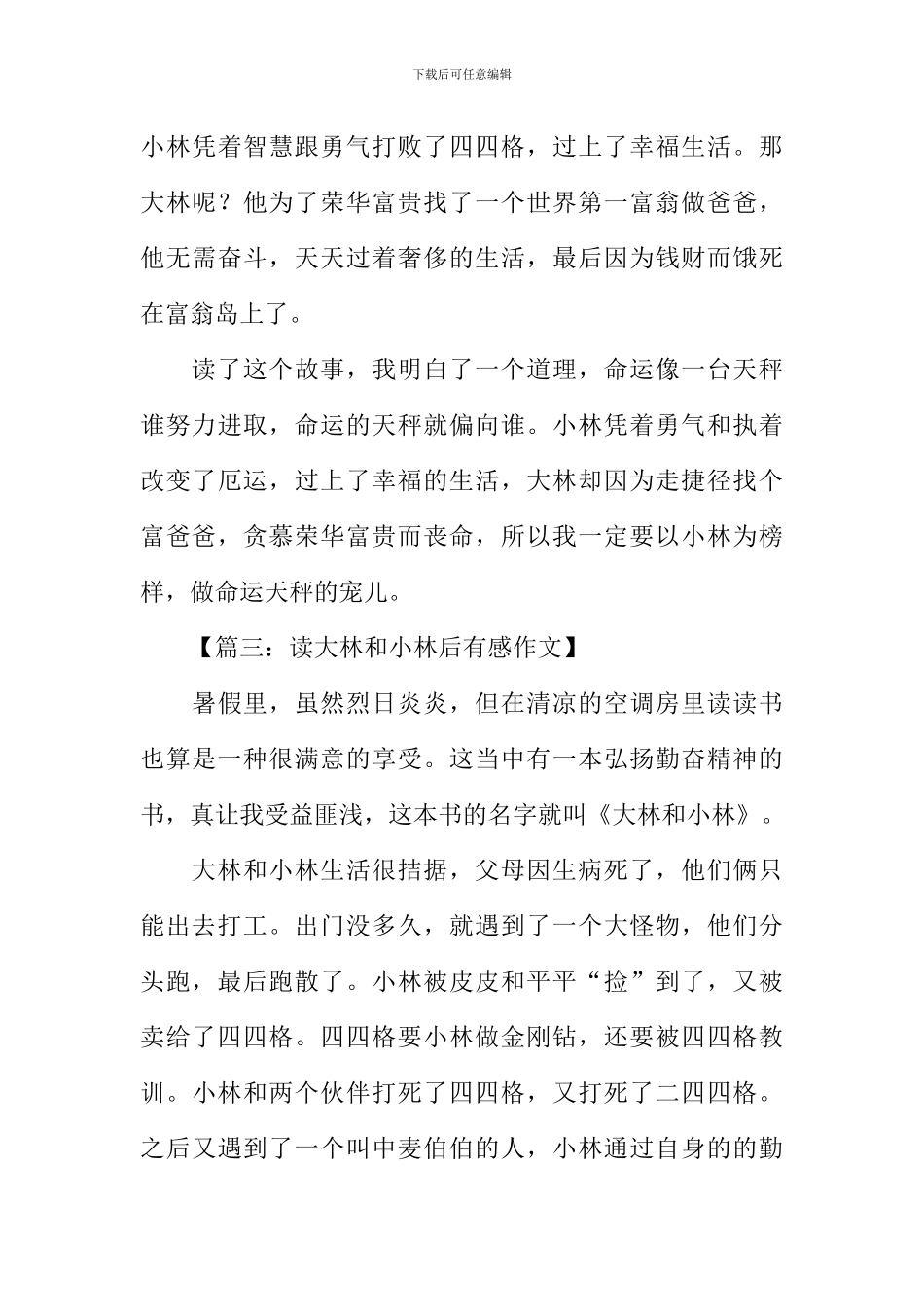 下载后可任意编辑

小林凭着智慧跟勇气打败了四四格，过上了幸福生活。那大林呢？他为了荣华富贵找了一个世界第一富翁做爸爸，他无需奋斗，天天过着奢侈的生活，最后因为钱财而饿死在富翁岛上了。

读了这个故事，我明白了一个道理，命运像一台天秤谁努力进取，命运的天秤就偏向谁。小林凭着勇气和执着改变了厄运，过上了幸福的生活，大林却因为走捷径找个富爸爸，贪慕荣华富贵而丧命，所以我一定要以小林为榜样，做命运天秤的宠儿。

【篇三：读大林和小林后有感作文】

暑假里，虽然烈日炎炎，但在清凉的空调房里读读书也算是一种很满意的享受。这当中有一本弘扬勤奋精神的书，真让我受益匪浅，这本书的名字就叫《大林和小林》。

大林和小林生活很拮据，父母因生病死了，他们俩只能出去打工。出门没多久，就遇到了一个大怪物，他们分头跑，最后跑散了。小林被皮皮和平平“捡”到了，又被卖给了四四格。四四格要小林做金刚钻，还要被四四格教训。小林和两个伙伴打死了四四格，又打死了二四四格。之后又遇到了一个叫中麦伯伯的人，小林通过自身的的勤